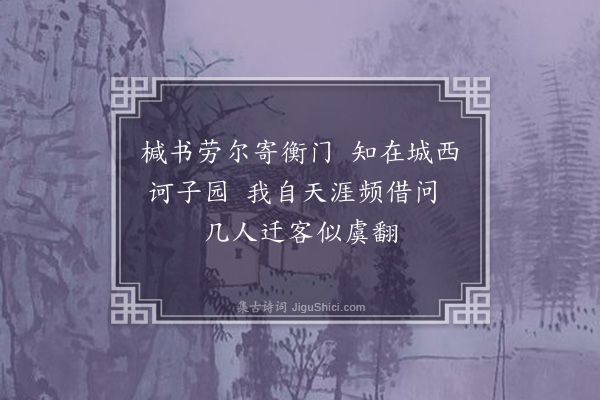 椷书劳尔寄衡门　知在城西诃子园　我自天涯频借问　几人迁客似虞翻

集古诗词 JiguShici.com